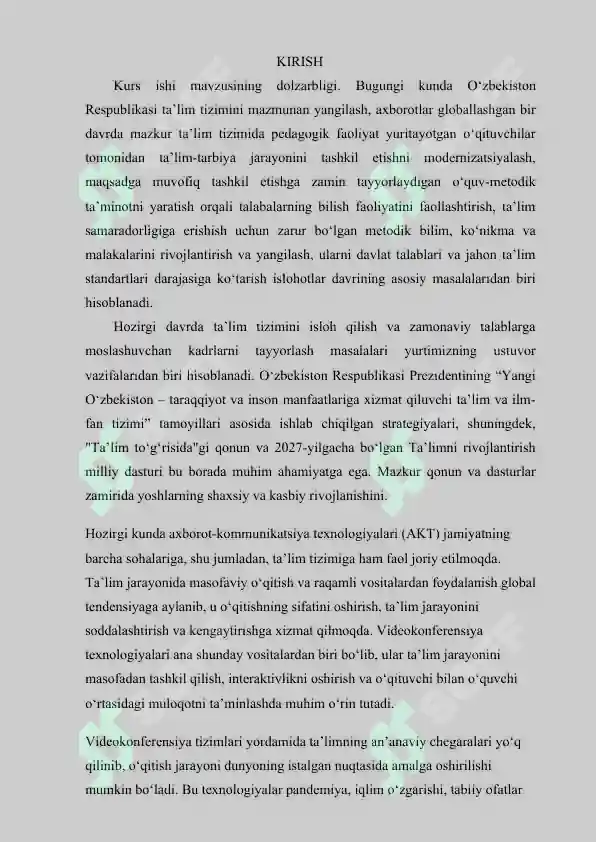 KIRISH

Kurs ishi mavzusining dolzarbligi. Bugungi kunda O'zbekiston Respublikasi ta'lim tizimini mazmunan yangilash, axborotlar globallashgan bir davrda mazkur ta'lim tizimida pedagogik faoliyat yuritayotgan o'qituvchilar tomonidan ta'lim-tarbiya jarayonini tashkil etishni modernizatsiyalash, maqsadga muvofiq tashkil etishga zamin tayyorlaydigan o'quv-metodik ta'minotni yaratish orqali talabalarning bilish faoliyatini faollashtirish, ta'lim samaradorligiga erishish uchun zarur bo'lgan metodik bilim, ko'nikma va malakalarini rivojlantirish va yangilash, ularni davlat talablari va jahon ta'lim standartlari darajasiga ko'tarish islohotlar davrining asosiy masalalaridan biri hisoblanadi.

Hozirgi davrda ta'lim tizimini isloh qilish va zamonaviy talablarga moslashuvchan kadrlarni tayyorlash masalalari yurtimizning ustuvor vazifalaridan biri hisoblanadi. O'zbekiston Respublikasi Prezidentining "Yangi O'zbekiston – taraqqiyot va inson manfaatlariga xizmat qiluvchi ta'lim va ilm-fan tizimi" tamoyillari asosida ishlab chiqilgan strategiyalari, shuningdek, "Ta'lim to'g'risida"gi qonun va 2027-yilgacha bo'lgan Ta'limni rivojlantirish milliy dasturi bu borada muhim ahamiyatga ega. Mazkur qonun va dasturlar zamirida yoshlarning shaxsiy va kasbiy rivojlanishini.

Hozirgi kunda axborot-kommunikatsiya texnologiyalari (AKT) jamiyatning barcha sohalariga, shu jumladan, ta'lim tizimiga ham faol joriy etilmoqda. Ta'lim jarayonida masofaviy o'qitish va raqamli vositalardan foydalanish global tendensiyaga aylanib, u o'qitishning sifatini oshirish, ta'lim jarayonini soddalashtirish va kengaytirishga xizmat qilmoqda. Videokonferensiya texnologiyalari ana shunday vositalardan biri bo'lib, ular ta'lim jarayonini masofadan tashkil qilish, interaktivlikni oshirish va o'qituvchi bilan o'quvchi o'rtasidagi muloqotni ta'minlashda muhim o'rin tutadi.

Videokonferensiya tizimlari yordamida ta'limning an'anaviy chegaralari yo'q qilinib, o'qitish jarayoni dunyoning istalgan nuqtasida amalga oshirilishi mumkin bo'ladi. Bu texnologiyalar pandemiya, iqlim o'zgarishi, tabiiy ofatlar